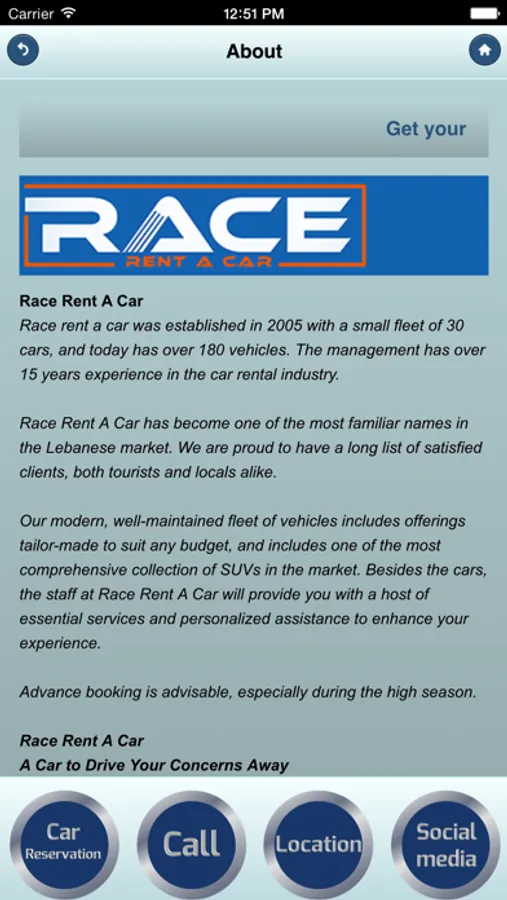 Carrier 12:51 PM

About

Get your

RACE
RENT A CAR

Race Rent A Car
Race rent a car was established in 2005 with a small fleet of 30 cars, and today has over 180 vehicles. The management has over 15 years experience in the car rental industry.

Race Rent A Car has become one of the most familiar names in the Lebanese market. We are proud to have a long list of satisfied clients, both tourists and locals alike.

Our modern, well-maintained fleet of vehicles includes offerings tailor-made to suit any budget, and includes one of the most comprehensive collection of SUVs in the market. Besides the cars, the staff at Race Rent A Car will provide you with a host of essential services and personalized assistance to enhance your experience.

Advance booking is advisable, especially during the high season.

Race Rent A Car
A Car to Drive Your Concerns Away

Car Reservation
Call
Location
Social media